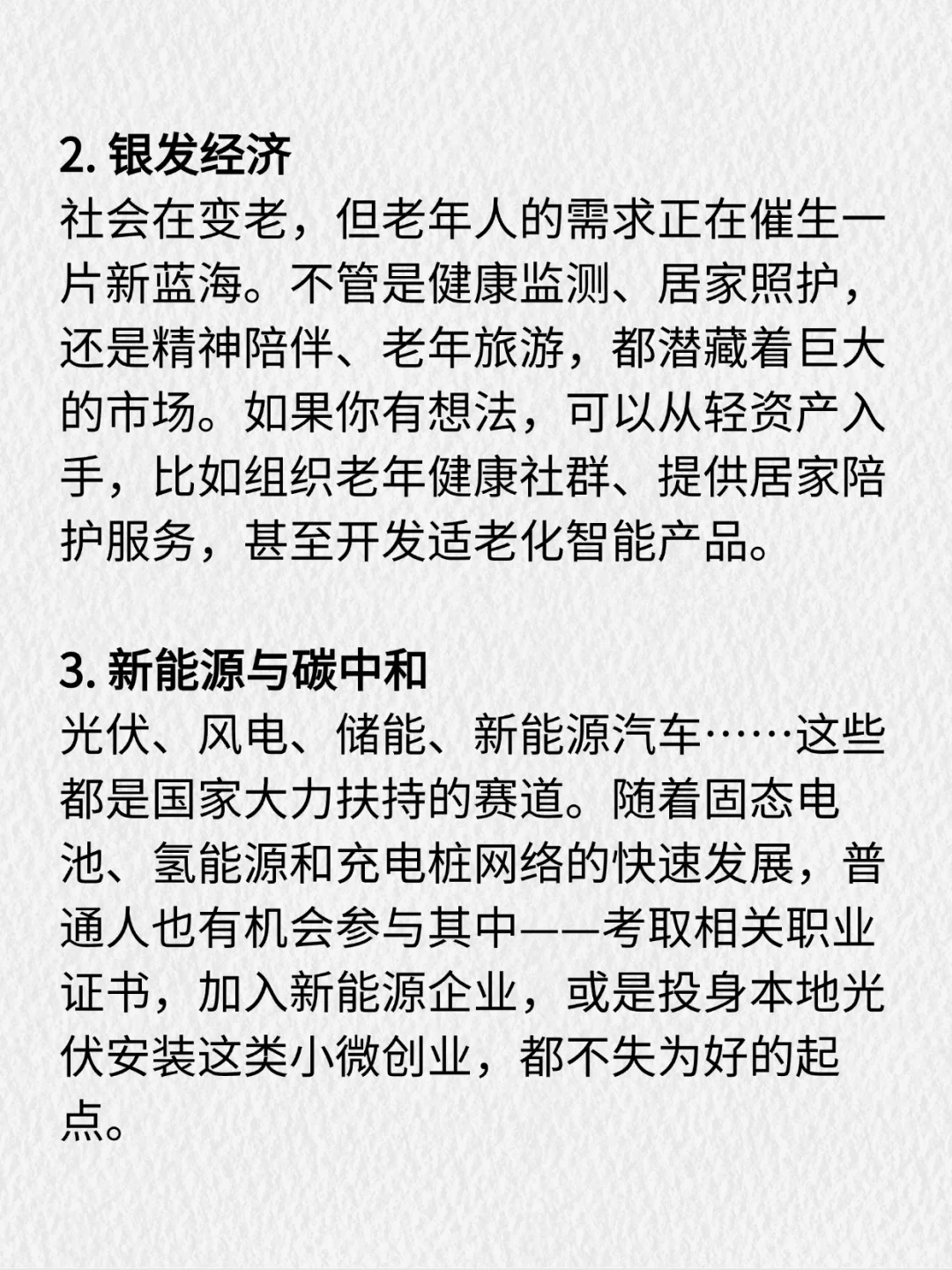 2. 银发经济
社会在变老，但老年人的需求正在催生一片新蓝海。不管是健康监测、居家照护，还是精神陪伴、老年旅游，都潜藏着巨大的市场。如果你有想法，可以从轻资产入手，比如组织老年健康社群、提供居家陪护服务，甚至开发适老化智能产品。

3. 新能源与碳中和
光伏、风电、储能、新能源汽车……这些都是国家大力扶持的赛道。随着固态电池、氢能源和充电桩网络的快速发展，普通人也有机会参与其中——考取相关职业证书，加入新能源企业，或是投身本地光伏安装这类小微创业，都不失为好的起点。